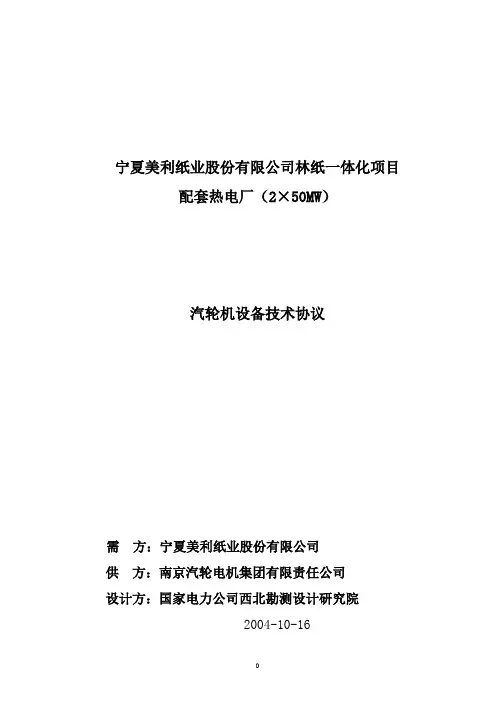 宁夏美利纸业股份有限公司林纸一体化项目
配套热电厂（2×50MW）

汽轮机设备技术协议

需　方：宁夏美利纸业股份有限公司
供　方：南京汽轮电机集团有限责任公司
设计方：国家电力公司西北勘测设计研究院

2004-10-16

0